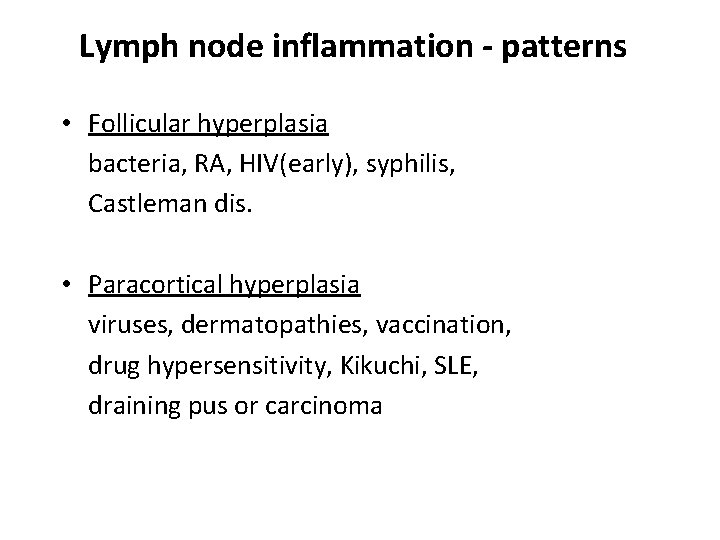 Lymph node inflammation - patterns

• Follicular hyperplasia
bacteria, RA, HIV(early), syphilis, Castleman dis.

• Paracortical hyperplasia
viruses, dermatopathies, vaccination, drug hypersensitivity, Kikuchi, SLE, draining pus or carcinoma